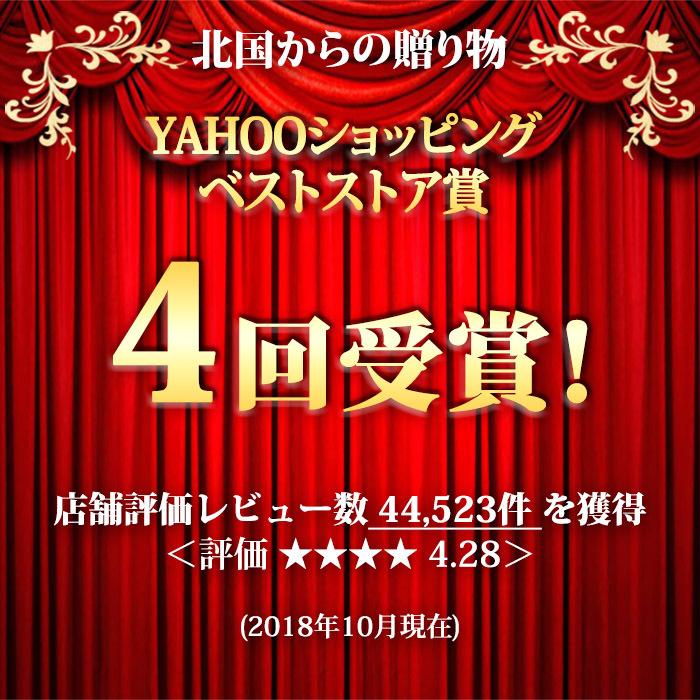 北国からの贈り物

YAHOOショッピング
ベストストア賞

4回受賞!

店舗評価レビュー数 44,523件 を獲得
<評価 ★★★★ 4.28>

(2018年10月現在)